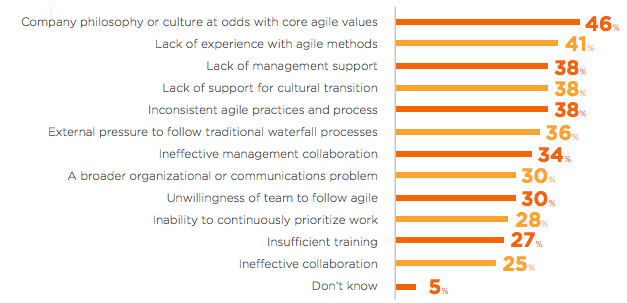 Company philosophy or culture at odds with core agile values 46%
Lack of experience with agile methods 41%
Lack of management support 38%
Lack of support for cultural transition 38%
Inconsistent agile practices and process 38%
External pressure to follow traditional waterfall processes 36%
Ineffective management collaboration 34%
A broader organizational or communications problem 30%
Unwillingness of team to follow agile 30%
Inability to continuously prioritize work 28%
Insufficient training 27%
Ineffective collaboration 25%
Don't know 5%